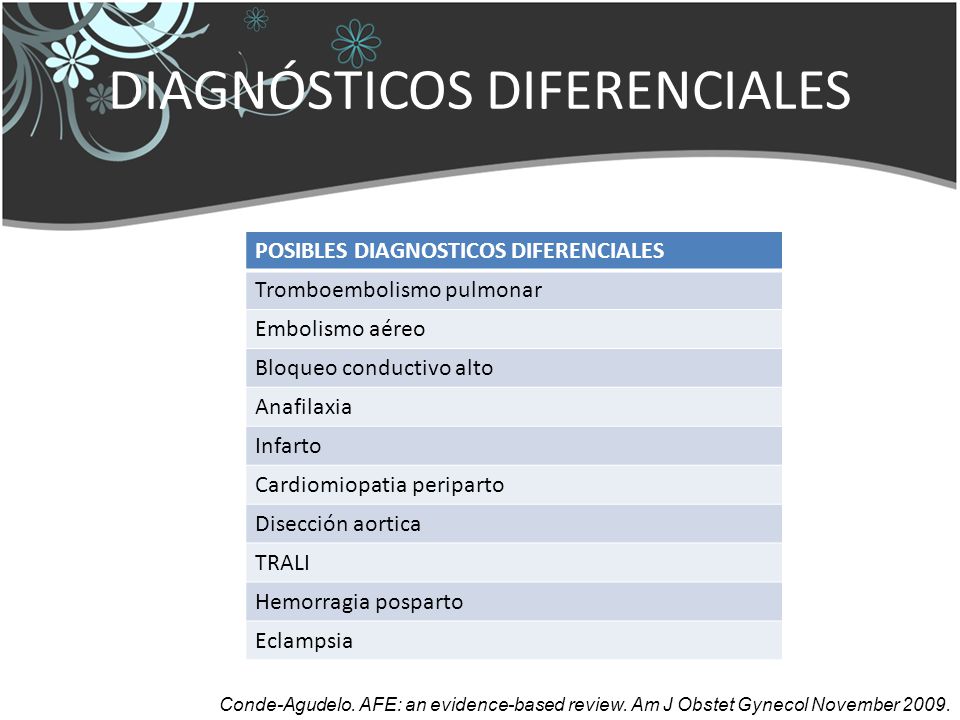 DIAGNÓSTICOS DIFERENCIALES

| POSIBLES DIAGNOSTICOS DIFERENCIALES |
|---|
| Tromboembolismo pulmonar |
| Embolismo aéreo |
| Bloqueo conductivo alto |
| Anafilaxia |
| Infarto |
| Cardiomiopatia periparto |
| Disección aortica |
| TRALI |
| Hemorragia posparto |
| Eclampsia |

Conde-Agudelo. AFE: an evidence-based review. Am J Obstet Gynecol November 2009.